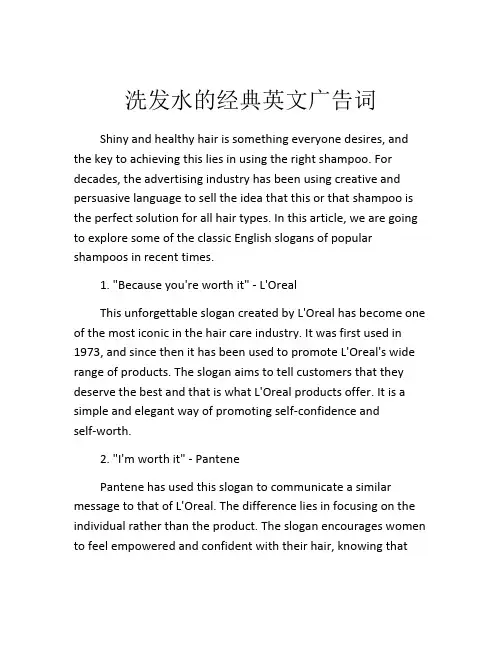 洗发水的经典英文广告词

Shiny and healthy hair is something everyone desires, and the key to achieving this lies in using the right shampoo. For decades, the advertising industry has been using creative and persuasive language to sell the idea that this or that shampoo is the perfect solution for all hair types. In this article, we are going to explore some of the classic English slogans of popular shampoos in recent times.

1. "Because you're worth it" - L'Oreal

This unforgettable slogan created by L'Oreal has become one of the most iconic in the hair care industry. It was first used in 1973, and since then it has been used to promote L'Oreal's wide range of products. The slogan aims to tell customers that they deserve the best and that is what L'Oreal products offer. It is a simple and elegant way of promoting self-confidence and self-worth.

2. "I'm worth it" - Pantene

Pantene has used this slogan to communicate a similar message to that of L'Oreal. The difference lies in focusing on the individual rather than the product. The slogan encourages women to feel empowered and confident with their hair, knowing that